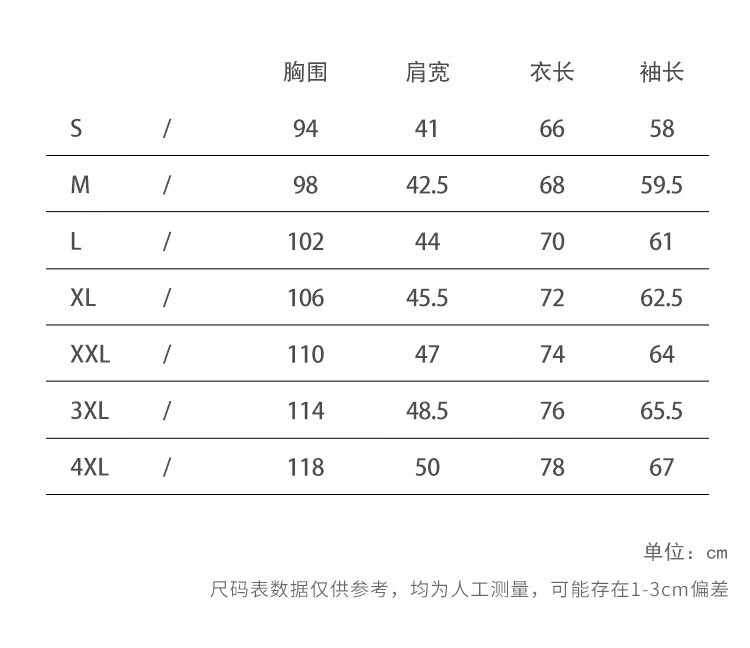 |  |  | 胸围 | 肩宽 | 衣长 | 袖长 |
|---|---|---|---|---|---|
| S | / | 94 | 41 | 66 | 58 |
| M | / | 98 | 42.5 | 68 | 59.5 |
| L | / | 102 | 44 | 70 | 61 |
| XL | / | 106 | 45.5 | 72 | 62.5 |
| XXL | / | 110 | 47 | 74 | 64 |
| 3XL | / | 114 | 48.5 | 76 | 65.5 |
| 4XL | / | 118 | 50 | 78 | 67 |

单位：cm

尺码表数据仅供参考，均为人工测量，可能存在1-3cm偏差